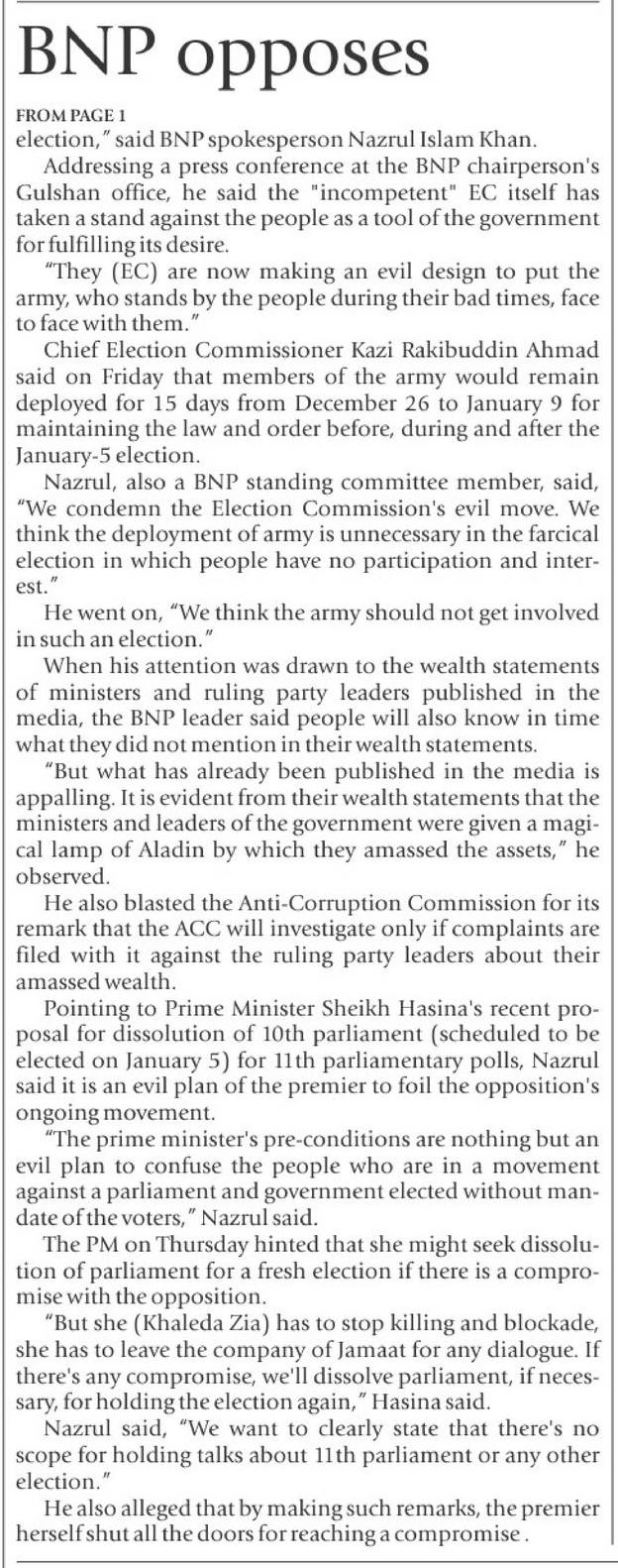 BNP opposes

FROM PAGE 1
election," said BNP spokesperson Nazrul Islam Khan.

Addressing a press conference at the BNP chairperson's Gulshan office, he said the "incompetent" EC itself has taken a stand against the people as a tool of the government for fulfilling its desire.

"They (EC) are now making an evil design to put the army, who stands by the people during their bad times, face to face with them."

Chief Election Commissioner Kazi Rakibuddin Ahmad said on Friday that members of the army would remain deployed for 15 days from December 26 to January 9 for maintaining the law and order before, during and after the January-5 election.

Nazrul, also a BNP standing committee member, said, "We condemn the Election Commission's evil move. We think the deployment of army is unnecessary in the farcical election in which people have no participation and interest."

He went on, "We think the army should not get involved in such an election."

When his attention was drawn to the wealth statements of ministers and ruling party leaders published in the media, the BNP leader said people will also know in time what they did not mention in their wealth statements.

"But what has already been published in the media is appalling. It is evident from their wealth statements that the ministers and leaders of the government were given a magical lamp of Aladin by which they amassed the assets," he observed.

He also blasted the Anti-Corruption Commission for its remark that the ACC will investigate only if complaints are filed with it against the ruling party leaders about their amassed wealth.

Pointing to Prime Minister Sheikh Hasina's recent proposal for dissolution of 10th parliament (scheduled to be elected on January 5) for 11th parliamentary polls, Nazrul said it is an evil plan of the premier to foil the opposition's ongoing movement.

"The prime minister's pre-conditions are nothing but an evil plan to confuse the people who are in a movement against a parliament and government elected without mandate of the voters," Nazrul said.

The PM on Thursday hinted that she might seek dissolution of parliament for a fresh election if there is a compromise with the opposition.

"But she (Khaleda Zia) has to stop killing and blockade, she has to leave the company of Jamaat for any dialogue. If there's any compromise, we'll dissolve parliament, if necessary, for holding the election again," Hasina said.

Nazrul said, "We want to clearly state that there's no scope for holding talks about 11th parliament or any other election."

He also alleged that by making such remarks, the premier herself shut all the doors for reaching a compromise .